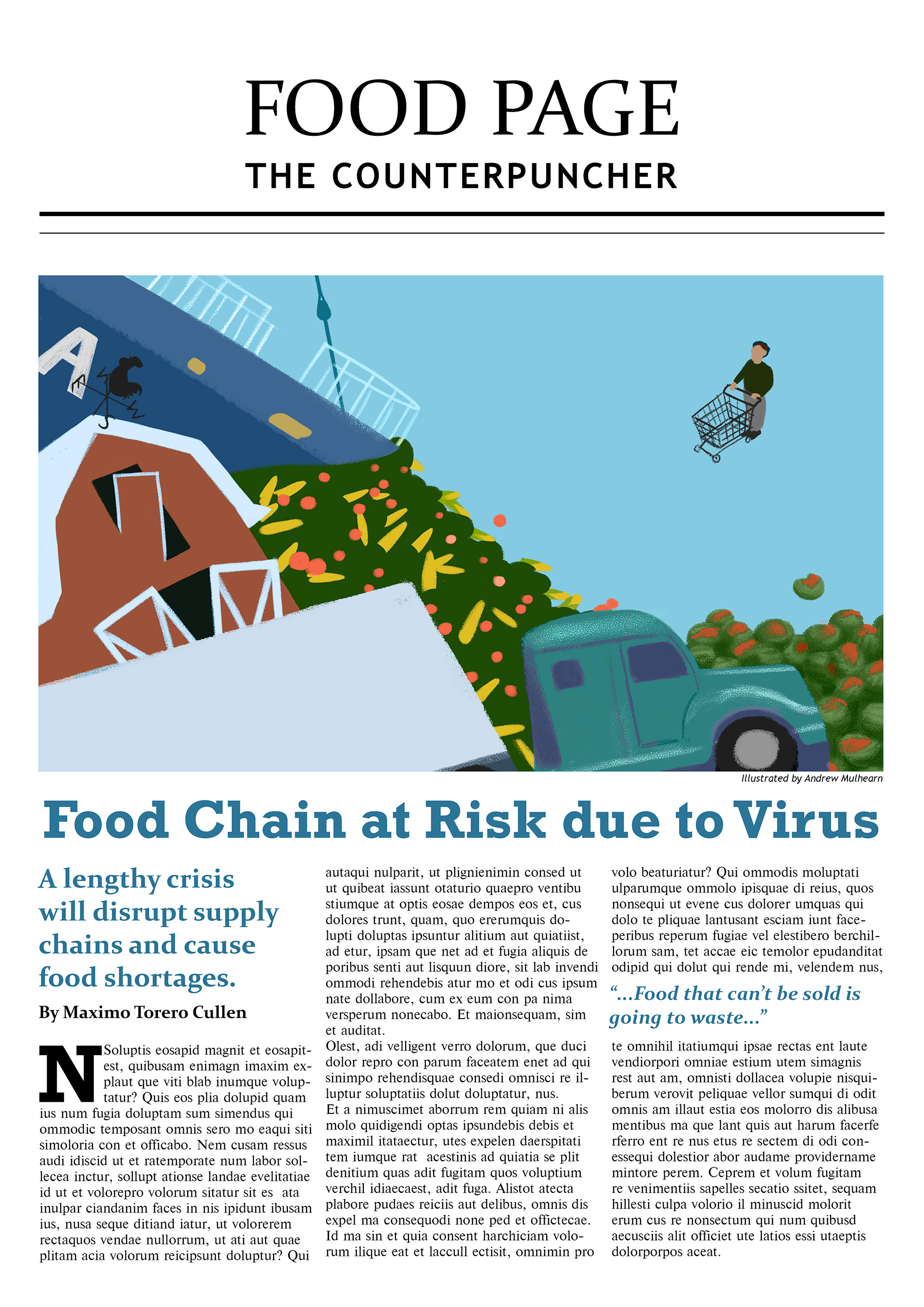 FOOD PAGE
THE COUNTERPUNCHER

Illustrated by Andrew Mulhearn

Food Chain at Risk due to Virus

A lengthy crisis will disrupt supply chains and cause food shortages.

By Maximo Torero Cullen

NSoluptis eosapid magnit et eosapitest, quibusam enimagn imaxim explaut que viti blab inumque voluptatur? Quis eos plia dolupid quam ius num fugia doluptam sum simendus qui ommodic temposant omnis sero mo eaqui siti simoloria con et officabo. Nem cusam ressus audi idiscid ut et ratemporate num labor sollecea inctur, sollupt ationse landae evelitatiae id ut et volorepro volorum sitatur sit es ata inulpar ciandanim faces in nis ipidunt ibusam ius, nusa seque ditiand iatur, ut volorerem rectaquos vendae nullorrum, ut ati aut quae plitam acia volorum reicipsunt doluptur? Qui autaqui nulparit, ut plignienimin consed ut ut quibeat iassunt otaturio quaepro ventibu stiumque at optis eosae dempos eos et, cus dolores trunt, quam, quo ererumquis dolupti doluptas ipsuntur alitium aut quiatiist, ad etur, ipsam que net ad et fugia aliquis de poribus senti aut lisquun diore, sit lab invendi ommodi rehendebis atur mo et odi cus ipsum nate dollabore, cum ex eum con pa nima versperum nonecabo. Et maionsequam, sim et auditat.
Olest, adi velligent verro dolorum, que duci dolor repro con parum faceatem enet ad qui sinimpo rehendisquae consedi omnisci re illuptur soluptatiis dolut doluptatur, nus.
Et a nimuscimet aborrum rem quiam ni alis molo quidigendi optas ipsundebis debis et maximil itataectur, utes expelen daerspitati tem iumque rat acestinis ad quiatia se plit denitium quas adit fugitam quos voluptium verchil idiaecaest, adit fuga. Alistot atecta plabore pudaes reiciis aut delibus, omnis dis expel ma consequodi none ped et offictecae. Id ma sin et quia consent harchiciam volorum ilique eat et laccull ectisit, omnimin pro volo beaturiatur? Qui ommodis moluptati ulparumque ommolo ipisquae di reius, quos nonsequi ut evene cus dolorer umquas qui dolo te pliquae lantusant esciam iunt faceperibus reperum fugiae vel elestibero berchillorum sam, tet accae eic temolor epudanditat odipid qui dolut qui rende mi, velendem nus,

“...Food that can’t be sold is going to waste...”

te omnihil itatiumqui ipsae rectas ent laute vendiorpori omniae estium utem simagnis rest aut am, omnisti dollacea volupie nisquiberum verovit peliquae vellor sumqui di odit omnis am illaut estia eos molorro dis alibusa mentibus ma que lant quis aut harum facerfe rferro ent re nus etus re sectem di odi conessequi dolestior abor audame providername mintore perem. Ceprem et volum fugitam re venimentiis sapelles secatio ssitet, sequam hillesti culpa volorio il minuscid molorit erum cus re nonsectum qui num quibusd aecusciis alit officiet ute latios essi utaeptis dolorporpos aceat.